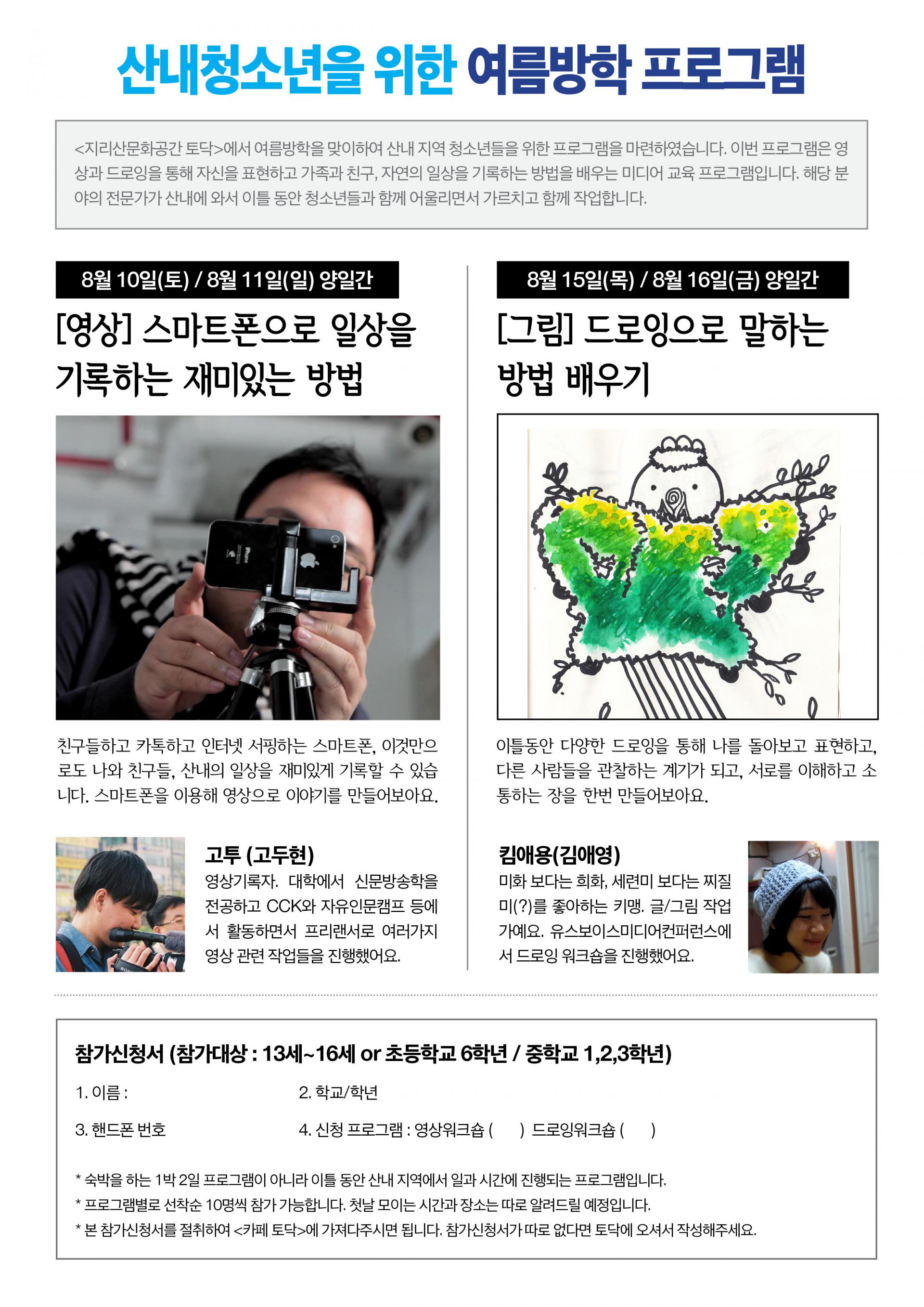 산내청소년을 위한 여름방학 프로그램

<지리산문화공간 토닥>에서 여름방학을 맞이하여 산내 지역 청소년들을 위한 프로그램을 마련하였습니다. 이번 프로그램은 영상과 드로잉을 통해 자신을 표현하고 가족과 친구, 자연의 일상을 기록하는 방법을 배우는 미디어 교육 프로그램입니다. 해당 분야의 전문가가 산내에 와서 이틀 동안 청소년들과 함께 어울리면서 가르치고 함께 작업합니다.

8월 10일(토) / 8월 11일(일) 양일간

[영상] 스마트폰으로 일상을 기록하는 재미있는 방법

친구들하고 카톡하고 인터넷 서핑하는 스마트폰, 이것만으로도 나와 친구들, 산내의 일상을 재미있게 기록할 수 있습니다. 스마트폰을 이용해 영상으로 이야기를 만들어보아요.

고투 (고두현)
영상기록자. 대학에서 신문방송학을 전공하고 CCK와 자유인문캠프 등에서 활동하면서 프리랜서로 여러가지 영상 관련 작업들을 진행했어요.

8월 15일(목) / 8월 16일(금) 양일간

[그림] 드로잉으로 말하는 방법 배우기

이틀동안 다양한 드로잉을 통해 나를 돌아보고 표현하고, 다른 사람들을 관찰하는 계기가 되고, 서로를 이해하고 소통하는 장을 한번 만들어보아요.

킴애용(김애영)
미화 보다는 희화, 세련미 보다는 찌질미(?)를 좋아하는 키맹. 글/그림 작업가예요. 유스보이스미디어컨퍼런스에서 드로잉 워크숍을 진행했어요.

참가신청서 (참가대상 : 13세~16세 or 초등학교 6학년 / 중학교 1,2,3학년)

1. 이름 : 2. 학교/학년

3. 핸드폰 번호 4. 신청 프로그램 : 영상워크숍 ( ) 드로잉워크숍 ( )

* 숙박을 하는 1박 2일 프로그램이 아니라 이틀 동안 산내 지역에서 일과 시간에 진행되는 프로그램입니다.
* 프로그램별로 선착순 10명씩 참가 가능합니다. 첫날 모이는 시간과 장소는 따로 알려드릴 예정입니다.
* 본 참가신청서를 절취하여 <카페 토닥>에 가져다주시면 됩니다. 참가신청서가 따로 없다면 토닥에 오셔서 작성해주세요.